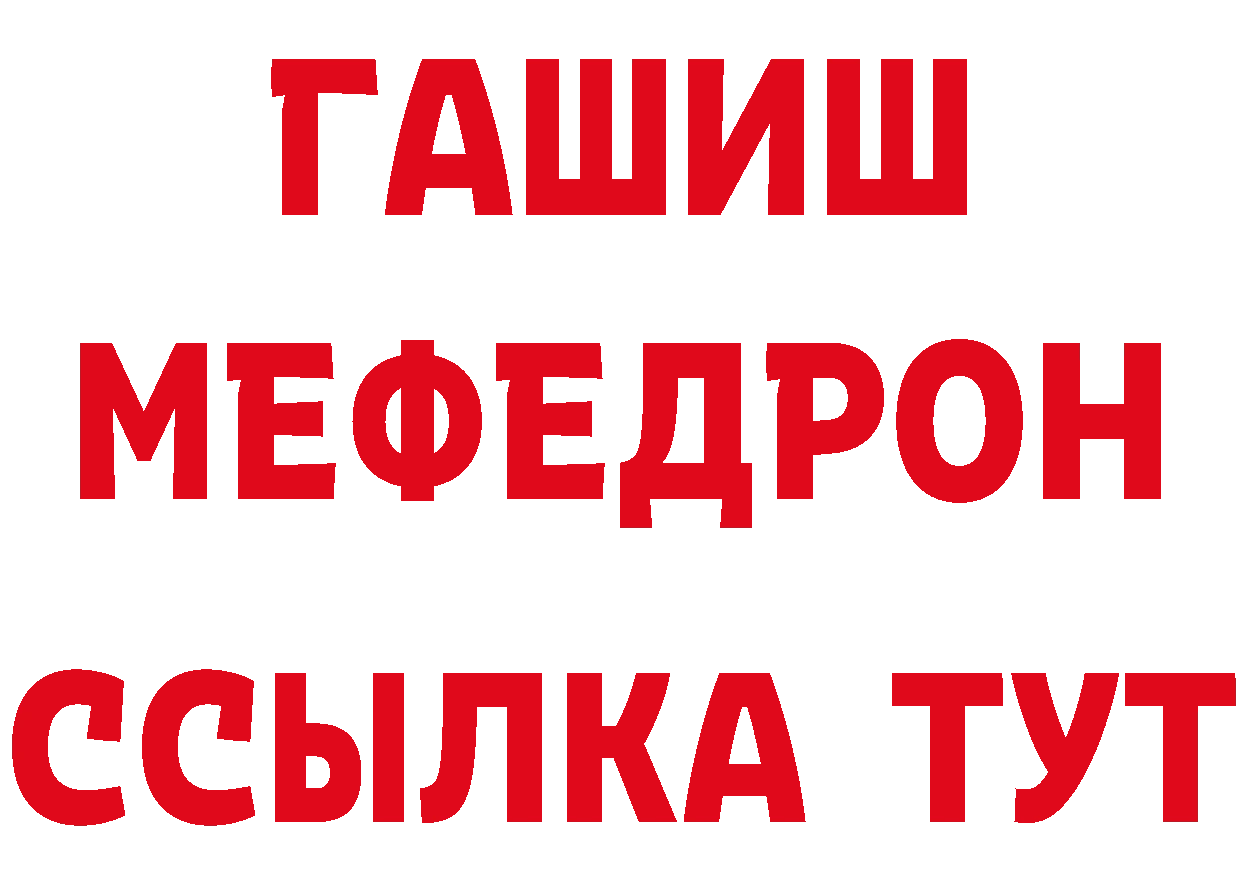 ГАШИШ
МЕФЕДРОН
ССЫЛКА ТУТ